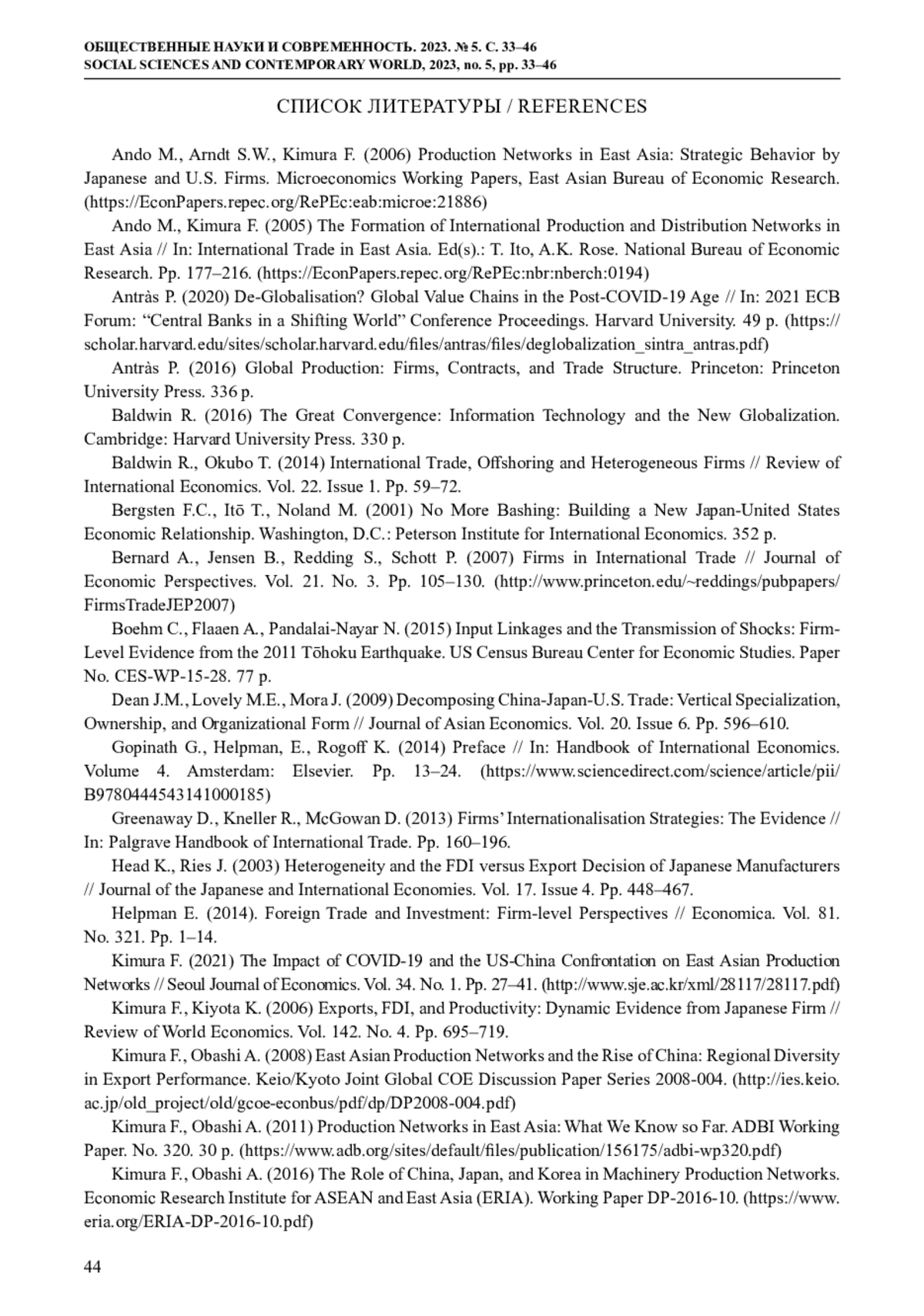 ОБЩЕСТВЕННЫЕ НАУКИ И СОВРЕМЕННОСТЬ. 2023. № 5. С. 33–46
SOCIAL SCIENCES AND CONTEMPORARY WORLD, 2023, no. 5, pp. 33–46

СПИСОК ЛИТЕРАТУРЫ / REFERENCES

Ando M., Arndt S.W., Kimura F. (2006) Production Networks in East Asia: Strategic Behavior by Japanese and U.S. Firms. Microeconomics Working Papers, East Asian Bureau of Economic Research. (https://EconPapers.repec.org/RePEc:eab:microe:21886)

Ando M., Kimura F. (2005) The Formation of International Production and Distribution Networks in East Asia // In: International Trade in East Asia. Ed(s).: T. Ito, A.K. Rose. National Bureau of Economic Research. Pp. 177–216. (https://EconPapers.repec.org/RePEc:nbr:nberch:0194)

Antràs P. (2020) De-Globalisation? Global Value Chains in the Post-COVID-19 Age // In: 2021 ECB Forum: “Central Banks in a Shifting World” Conference Proceedings. Harvard University. 49 p. (https://scholar.harvard.edu/sites/scholar.harvard.edu/files/antras/files/deglobalization_sintra_antras.pdf)

Antràs P. (2016) Global Production: Firms, Contracts, and Trade Structure. Princeton: Princeton University Press. 336 p.

Baldwin R. (2016) The Great Convergence: Information Technology and the New Globalization. Cambridge: Harvard University Press. 330 p.

Baldwin R., Okubo T. (2014) International Trade, Offshoring and Heterogeneous Firms // Review of International Economics. Vol. 22. Issue 1. Pp. 59–72.

Bergsten F.C., Itō T., Noland M. (2001) No More Bashing: Building a New Japan-United States Economic Relationship. Washington, D.C.: Peterson Institute for International Economics. 352 p.

Bernard A., Jensen B., Redding S., Schott P. (2007) Firms in International Trade // Journal of Economic Perspectives. Vol. 21. No. 3. Pp. 105–130. (http://www.princeton.edu/~reddings/pubpapers/FirmsTradeJEP2007)

Boehm C., Flaaen A., Pandalai-Nayar N. (2015) Input Linkages and the Transmission of Shocks: Firm-Level Evidence from the 2011 Tōhoku Earthquake. US Census Bureau Center for Economic Studies. Paper No. CES-WP-15-28. 77 p.

Dean J.M., Lovely M.E., Mora J. (2009) Decomposing China-Japan-U.S. Trade: Vertical Specialization, Ownership, and Organizational Form // Journal of Asian Economics. Vol. 20. Issue 6. Pp. 596–610.

Gopinath G., Helpman, E., Rogoff K. (2014) Preface // In: Handbook of International Economics. Volume 4. Amsterdam: Elsevier. Pp. 13–24. (https://www.sciencedirect.com/science/article/pii/B9780444543141000185)

Greenaway D., Kneller R., McGowan D. (2013) Firms’ Internationalisation Strategies: The Evidence // In: Palgrave Handbook of International Trade. Pp. 160–196.

Head K., Ries J. (2003) Heterogeneity and the FDI versus Export Decision of Japanese Manufacturers // Journal of the Japanese and International Economies. Vol. 17. Issue 4. Pp. 448–467.

Helpman E. (2014). Foreign Trade and Investment: Firm-level Perspectives // Economica. Vol. 81. No. 321. Pp. 1–14.

Kimura F. (2021) The Impact of COVID-19 and the US-China Confrontation on East Asian Production Networks // Seoul Journal of Economics. Vol. 34. No. 1. Pp. 27–41. (http://www.sje.ac.kr/xml/28117/28117.pdf)

Kimura F., Kiyota K. (2006) Exports, FDI, and Productivity: Dynamic Evidence from Japanese Firm // Review of World Economics. Vol. 142. No. 4. Pp. 695–719.

Kimura F., Obashi A. (2008) East Asian Production Networks and the Rise of China: Regional Diversity in Export Performance. Keio/Kyoto Joint Global COE Discussion Paper Series 2008-004. (http://ies.keio.ac.jp/old_project/old/gcoe-econbus/pdf/dp/DP2008-004.pdf)

Kimura F., Obashi A. (2011) Production Networks in East Asia: What We Know so Far. ADBI Working Paper. No. 320. 30 p. (https://www.adb.org/sites/default/files/publication/156175/adbi-wp320.pdf)

Kimura F., Obashi A. (2016) The Role of China, Japan, and Korea in Machinery Production Networks. Economic Research Institute for ASEAN and East Asia (ERIA). Working Paper DP-2016-10. (https://www.eria.org/ERIA-DP-2016-10.pdf)

44